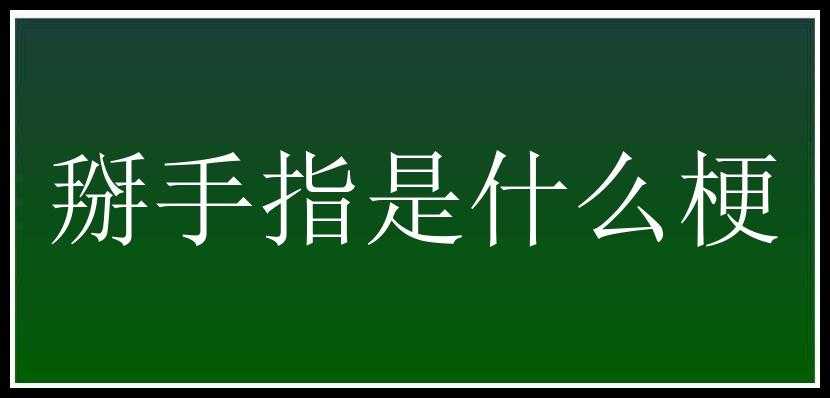 掰手指是什么梗